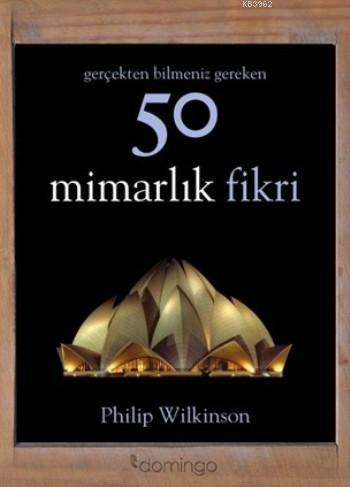 KB3962

gerçekten bilmeniz gereken

50

mimarlık fikri

Philip Wilkinson

domingo